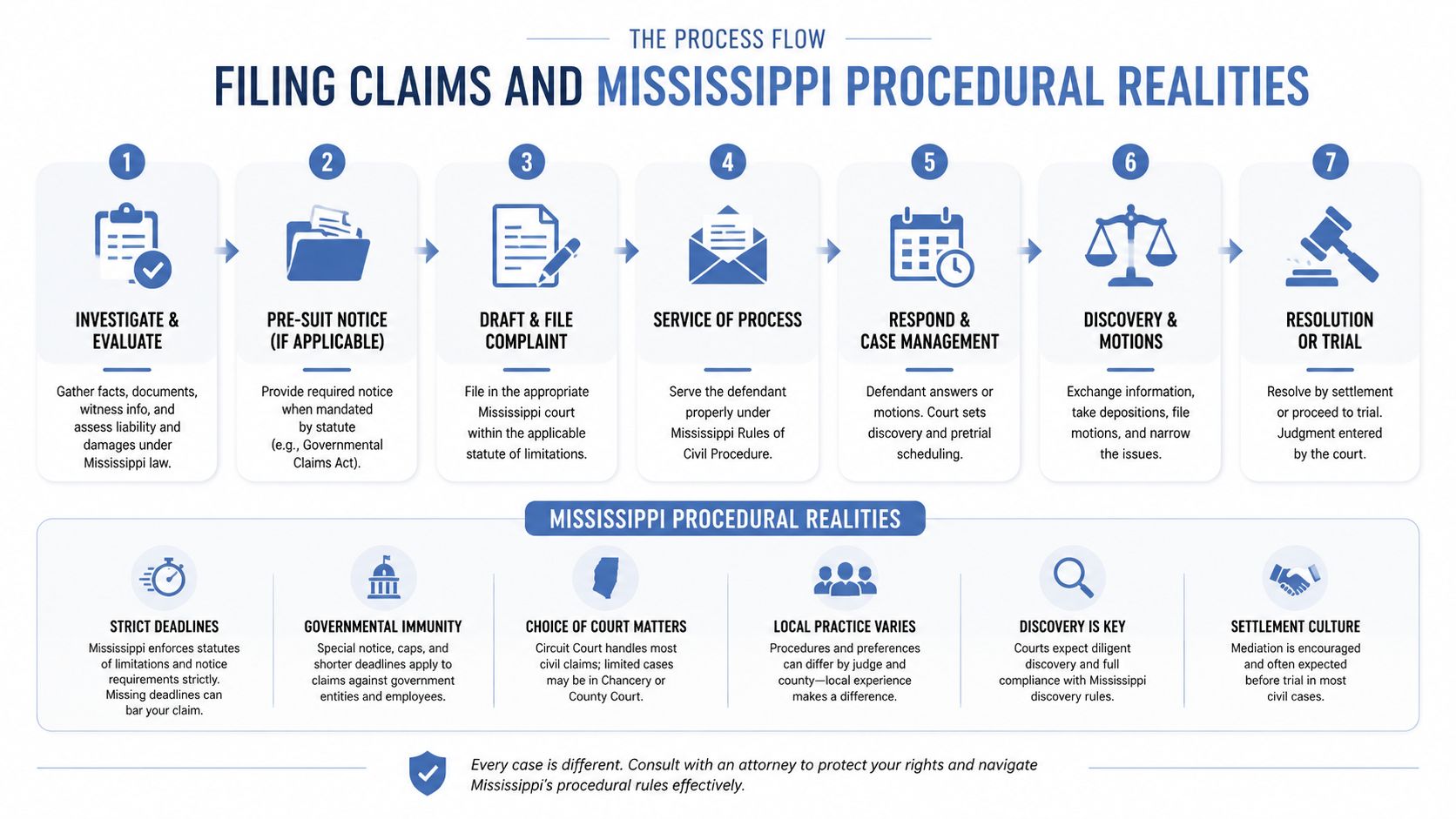 THE PROCESS FLOW

FILING CLAIMS AND MISSISSIPPI PROCEDURAL REALITIES

1

INVESTIGATE & EVALUATE

Gather facts, documents, witness info, and assess liability and damages under Mississippi law.

2

PRE-SUIT NOTICE (IF APPLICABLE)

Provide required notice when mandated by statute (e.g., Governmental Claims Act).

3

DRAFT & FILE COMPLAINT

File in the appropriate Mississippi court within the applicable statute of limitations.

4

SERVICE OF PROCESS

Serve the defendant properly under Mississippi Rules of Civil Procedure.

5

RESPOND & CASE MANAGEMENT

Defendant answers or motions. Court sets discovery and pretrial scheduling.

6

DISCOVERY & MOTIONS

Exchange information, take depositions, file motions, and narrow the issues.

7

RESOLUTION OR TRIAL

Resolve by settlement or proceed to trial. Judgment entered by the court.

MISSISSIPPI PROCEDURAL REALITIES

STRICT DEADLINES

Mississippi enforces statutes of limitations and notice requirements strictly. Missing deadlines can bar your claim.

GOVERNMENTAL IMMUNITY

Special notice, caps, and shorter deadlines apply to claims against government entities and employees.

CHOICE OF COURT MATTERS

Circuit Court handles most civil claims; limited cases may be in Chancery or County Court.

LOCAL PRACTICE VARIES

Procedures and preferences can differ by judge and county—local experience makes a difference.

DISCOVERY IS KEY

Courts expect diligent discovery and full compliance with Mississippi discovery rules.

SETTLEMENT CULTURE

Mediation is encouraged and often expected before trial in most civil cases.

Every case is different. Consult with an attorney to protect your rights and navigate Mississippi's procedural rules effectively.